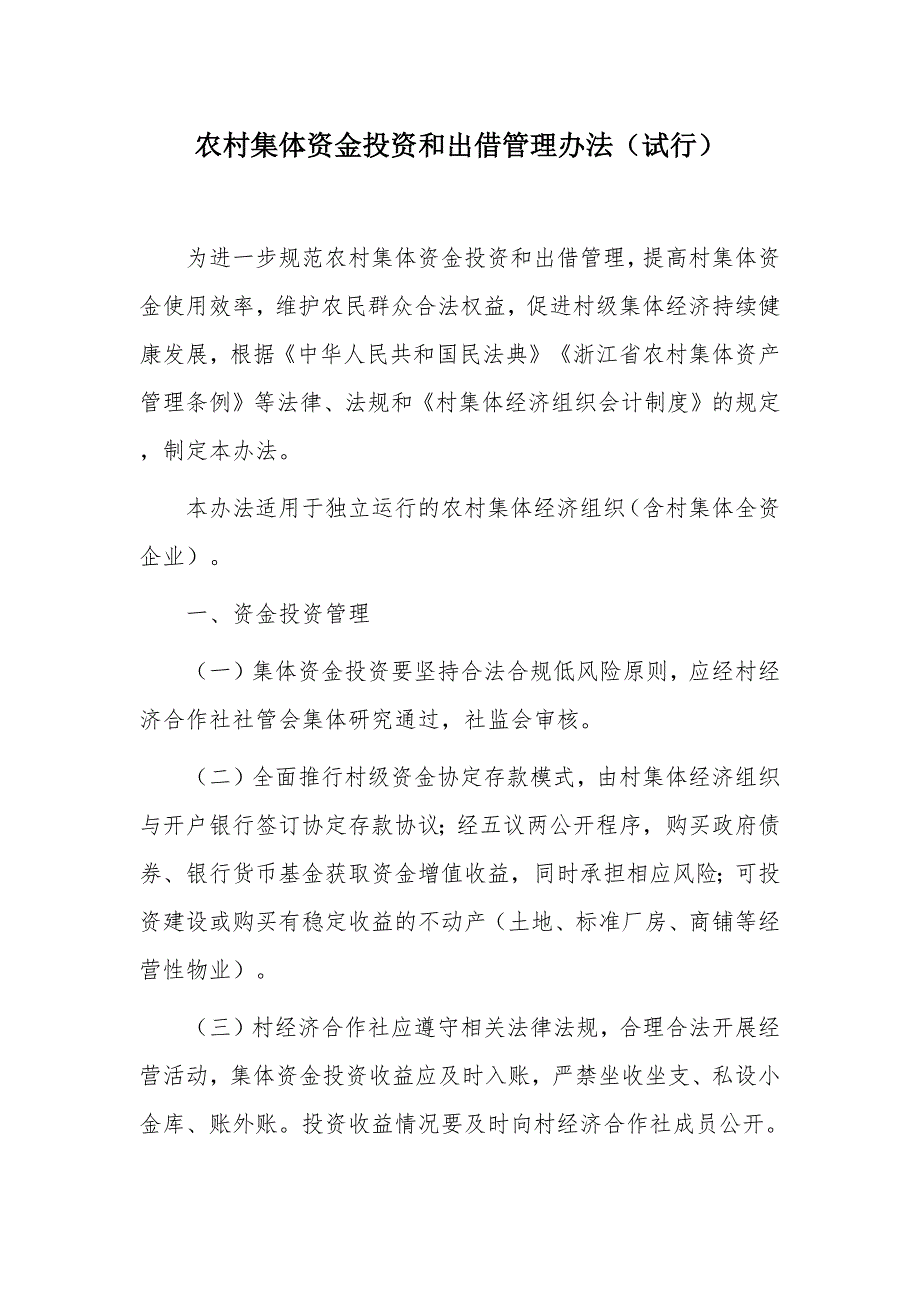 农村集体资金投资和出借管理办法（试行）

为进一步规范农村集体资金投资和出借管理，提高村集体资金使用效率，维护农民群众合法权益，促进村级集体经济持续健康发展，根据《中华人民共和国民法典》《浙江省农村集体资产管理条例》等法律、法规和《村集体经济组织会计制度》的规定，制定本办法。

本办法适用于独立运行的农村集体经济组织（含村集体全资企业）。

一、资金投资管理

（一）集体资金投资要坚持合法合规低风险原则，应经村经济合作社社管会集体研究通过，社监会审核。

（二）全面推行村级资金协定存款模式，由村集体经济组织与开户银行签订协定存款协议；经五议两公开程序，购买政府债券、银行货币基金获取资金增值收益，同时承担相应风险；可投资建设或购买有稳定收益的不动产（土地、标准厂房、商铺等经营性物业）。

（三）村经济合作社应遵守相关法律法规，合理合法开展经营活动，集体资金投资收益应及时入账，严禁坐收坐支、私设小金库、账外账。投资收益情况要及时向村经济合作社成员公开。